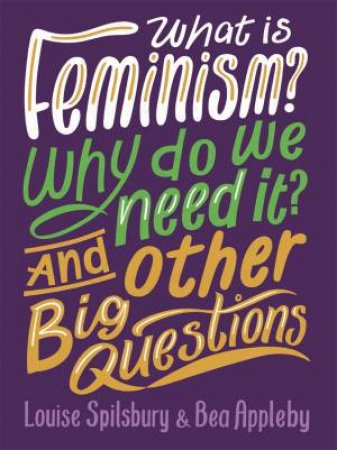 What is Feminism? Why do we need it? And other Big Questions

Louise Spilsbury & Bea Appleby